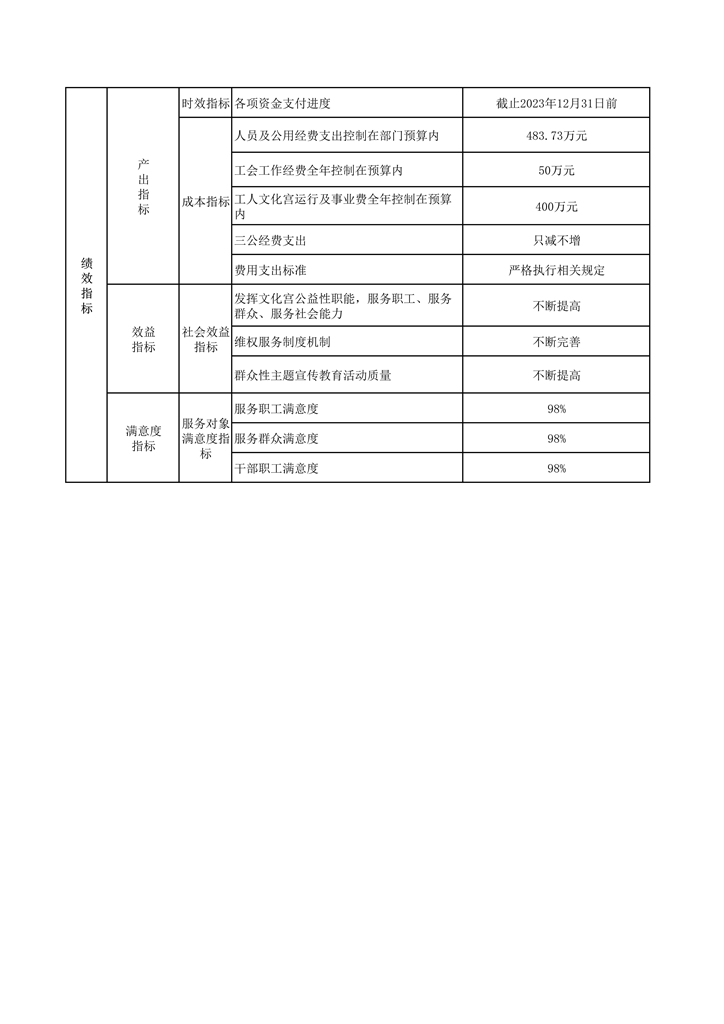 | 绩效指标 | 产出指标 | 时效指标 | 各项资金支付进度 | 截止2023年12月31日前 |
|---|---|---|---|---|
| | | 成本指标 | 人员及公用经费支出控制在部门预算内 | 483.73万元 |
| | | | 工会工作经费全年控制在预算内 | 50万元 |
| | | | 工人文化宫运行及事业费全年控制在预算内 | 400万元 |
| | | | 三公经费支出 | 只减不增 |
| | | | 费用支出标准 | 严格执行相关规定 |
| | 效益指标 | 社会效益指标 | 发挥文化宫公益性职能，服务职工、服务群众、服务社会能力 | 不断提高 |
| | | | 维权服务制度机制 | 不断完善 |
| | | | 群众性主题宣传教育活动质量 | 不断提高 |
| | 满意度指标 | 服务对象满意度指标 | 服务职工满意度 | 98% |
| | | | 服务群众满意度 | 98% |
| | | | 干部职工满意度 | 98% |